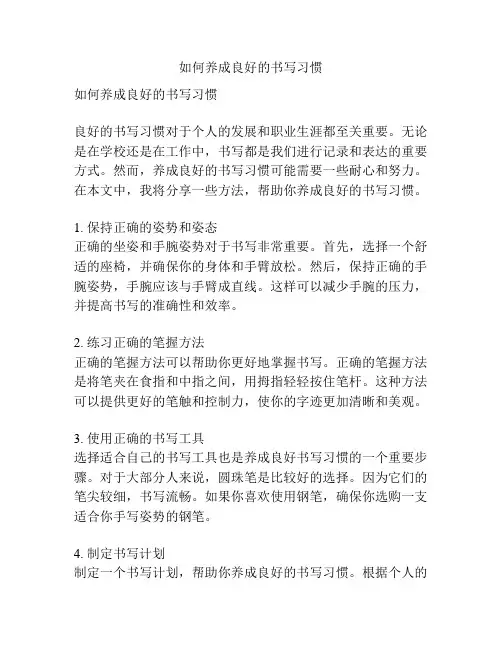 如何养成良好的书写习惯

如何养成良好的书写习惯

良好的书写习惯对于个人的发展和职业生涯都至关重要。无论是在学校还是在工作中，书写都是我们进行记录和表达的重要方式。然而，养成良好的书写习惯可能需要一些耐心和努力。在本文中，我将分享一些方法，帮助你养成良好的书写习惯。

1. 保持正确的姿势和姿态
正确的坐姿和手腕姿势对于书写非常重要。首先，选择一个舒适的座椅，并确保你的身体和手臂放松。然后，保持正确的手腕姿势，手腕应该与手臂成直线。这样可以减少手腕的压力，并提高书写的准确性和效率。

2. 练习正确的笔握方法
正确的笔握方法可以帮助你更好地掌握书写。正确的笔握方法是将笔夹在食指和中指之间，用拇指轻轻按住笔杆。这种方法可以提供更好的笔触和控制力，使你的字迹更加清晰和美观。

3. 使用正确的书写工具
选择适合自己的书写工具也是养成良好书写习惯的一个重要步骤。对于大部分人来说，圆珠笔是比较好的选择。因为它们的笔尖较细，书写流畅。如果你喜欢使用钢笔，确保你选购一支适合你手写姿势的钢笔。

4. 制定书写计划
制定一个书写计划，帮助你养成良好的书写习惯。根据个人的